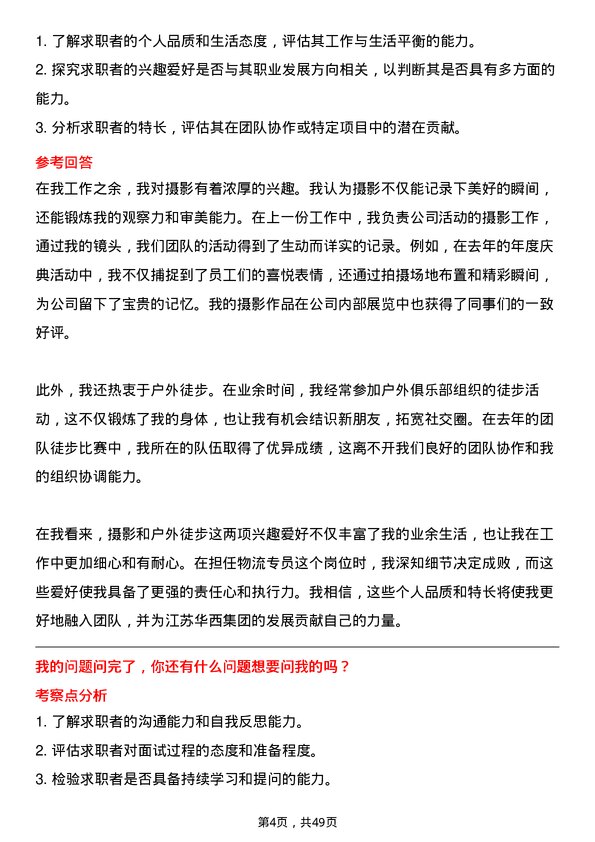 1. 了解求职者的个人品质和生活态度，评估其工作与生活平衡的能力。
2. 探究求职者的兴趣爱好是否与其职业发展方向相关，以判断其是否具有多方面的能力。
3. 分析求职者的特长，评估其在团队协作或特定项目中的潜在贡献。

参考回答

在我工作之余，我对摄影有着浓厚的兴趣。我认为摄影不仅能记录下美好的瞬间，还能锻炼我的观察力和审美能力。在上一份工作中，我负责公司活动的摄影工作，通过我的镜头，我们团队的活动得到了生动而详实的记录。例如，在去年的年度庆典活动中，我不仅捕捉到了员工们的喜悦表情，还通过拍摄场地布置和精彩瞬间，为公司留下了宝贵的记忆。我的摄影作品在公司内部展览中也获得了同事们的一致好评。

此外，我还热衷于户外徒步。在业余时间，我经常参加户外俱乐部组织的徒步活动，这不仅锻炼了我的身体，也让我有机会结识新朋友，拓宽社交圈。在去年的团队徒步比赛中，我所在的队伍取得了优异成绩，这离不开我们良好的团队协作和我的组织协调能力。

在我看来，摄影和户外徒步这两项兴趣爱好不仅丰富了我的业余生活，也让我在工作中更加细心和有耐心。在担任物流专员这个岗位时，我深知细节决定成败，而这些爱好使我具备了更强的责任心和执行力。我相信，这些个人品质和特长将使我更好地融入团队，并为江苏华西集团的发展贡献自己的力量。

我的问题问完了，你还有什么问题想要问我的吗？

考察点分析

1. 了解求职者的沟通能力和自我反思能力。
2. 评估求职者对面试过程的态度和准备程度。
3. 检验求职者是否具备持续学习和提问的能力。

第4页，共49页